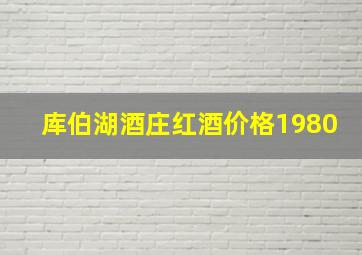 库伯湖酒庄红酒价格1980